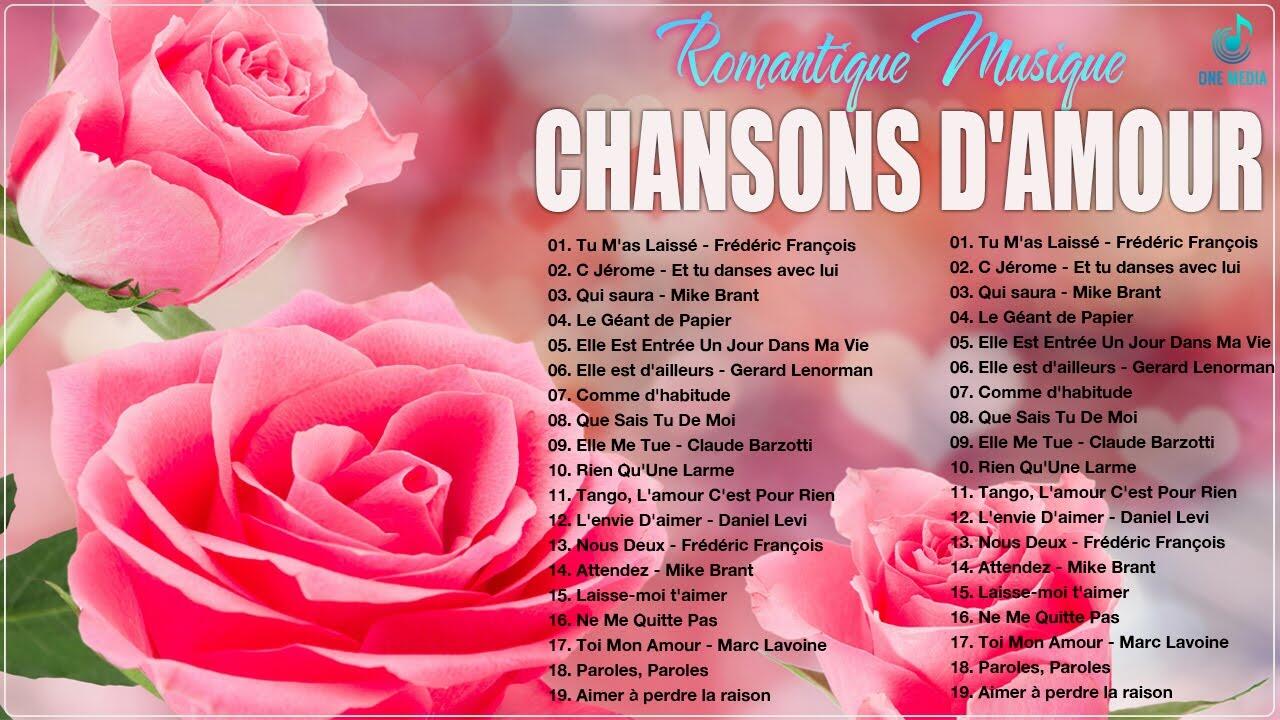 Romantique Musique

ONE MEDIA

CHANSONS D'AMOUR

01. Tu M'as Laissé - Frédéric François
02. C Jérome - Et tu danses avec lui
03. Qui saura - Mike Brant
04. Le Géant de Papier
05. Elle Est Entrée Un Jour Dans Ma Vie
06. Elle est d'ailleurs - Gerard Lenorman
07. Comme d'habitude
08. Que Sais Tu De Moi
09. Elle Me Tue - Claude Barzotti
10. Rien Qu'Une Larme
11. Tango, L'amour C'est Pour Rien
12. L'envie D'aimer - Daniel Levi
13. Nous Deux - Frédéric François
14. Attendez - Mike Brant
15. Laisse-moi t'aimer
16. Ne Me Quitte Pas
17. Toi Mon Amour - Marc Lavoine
18. Paroles, Paroles
19. Aimer à perdre la raison

01. Tu M'as Laissé - Frédéric François
02. C Jérome - Et tu danses avec lui
03. Qui saura - Mike Brant
04. Le Géant de Papier
05. Elle Est Entrée Un Jour Dans Ma Vie
06. Elle est d'ailleurs - Gerard Lenorman
07. Comme d'habitude
08. Que Sais Tu De Moi
09. Elle Me Tue - Claude Barzotti
10. Rien Qu'Une Larme
11. Tango, L'amour C'est Pour Rien
12. L'envie D'aimer - Daniel Levi
13. Nous Deux - Frédéric François
14. Attendez - Mike Brant
15. Laisse-moi t'aimer
16. Ne Me Quitte Pas
17. Toi Mon Amour - Marc Lavoine
18. Paroles, Paroles
19. Aimer à perdre la raison